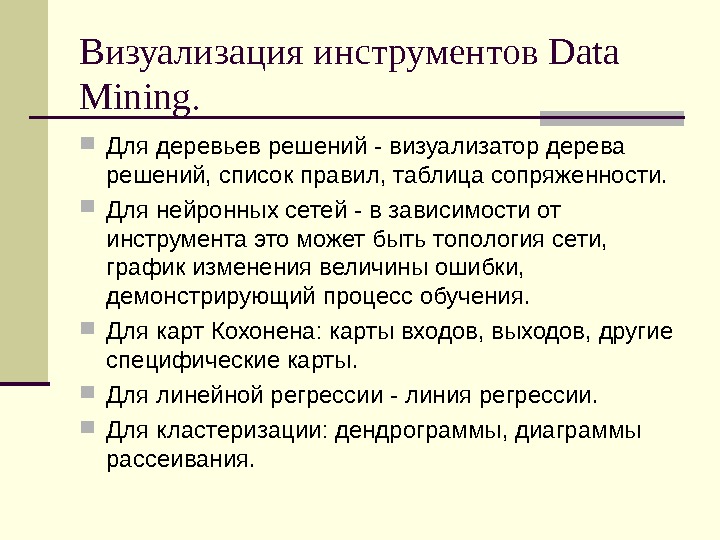 Визуализация инструментов Data Mining.

Для деревьев решений - визуализатор дерева решений, список правил, таблица сопряженности.

Для нейронных сетей - в зависимости от инструмента это может быть топология сети, график изменения величины ошибки, демонстрирующий процесс обучения.

Для карт Кохонена: карты входов, выходов, другие специфические карты.

Для линейной регрессии - линия регрессии.

Для кластеризации: дендрограммы, диаграммы рассеивания.